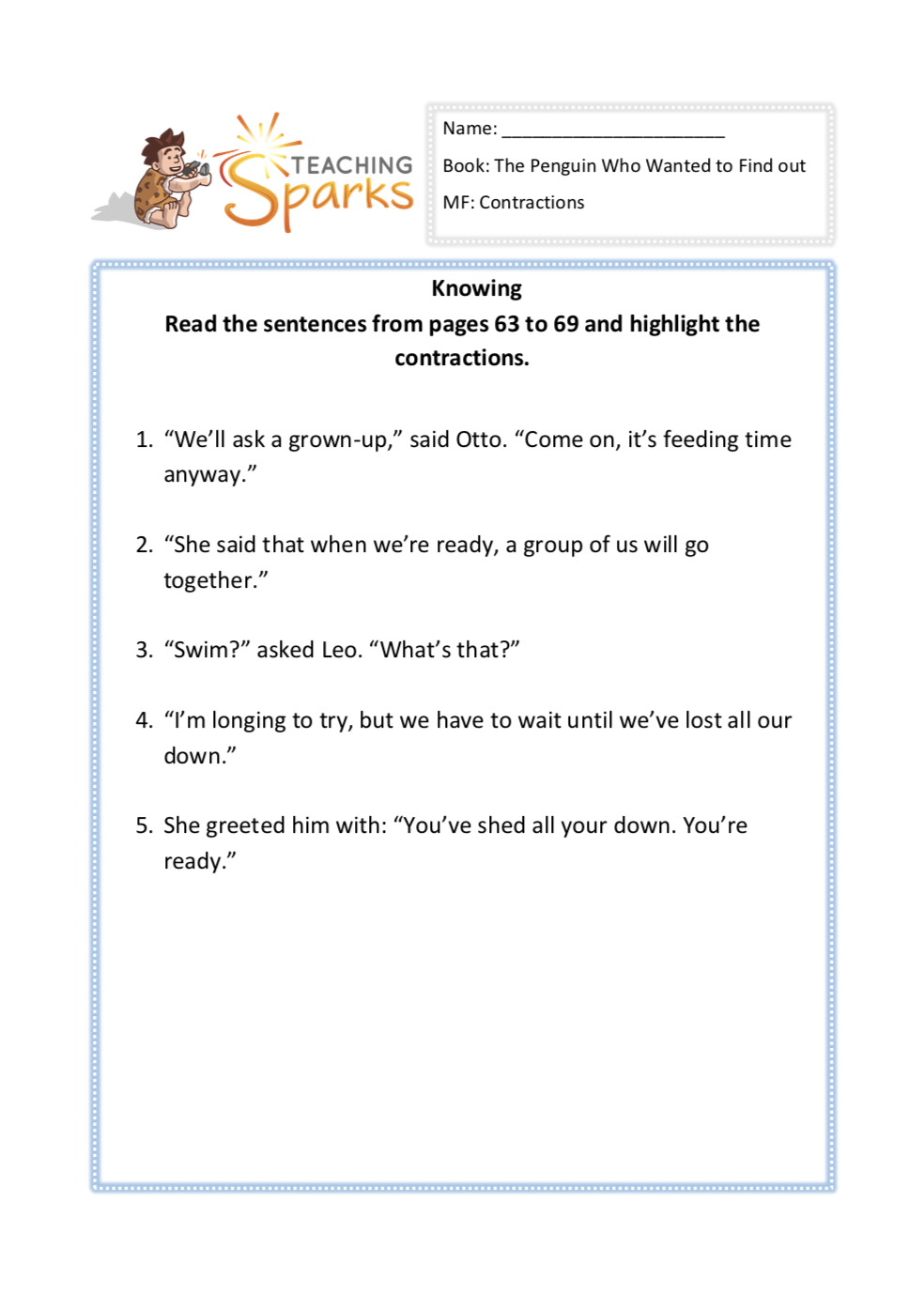 TEACHING Sparks

Name: ______________________

Book: The Penguin Who Wanted to Find out

MF: Contractions

Knowing

Read the sentences from pages 63 to 69 and highlight the contractions.

1. “We’ll ask a grown-up,” said Otto. “Come on, it’s feeding time anyway.”

2. “She said that when we’re ready, a group of us will go together.”

3. “Swim?” asked Leo. “What’s that?”

4. “I’m longing to try, but we have to wait until we’ve lost all our down.”

5. She greeted him with: “You’ve shed all your down. You’re ready.”